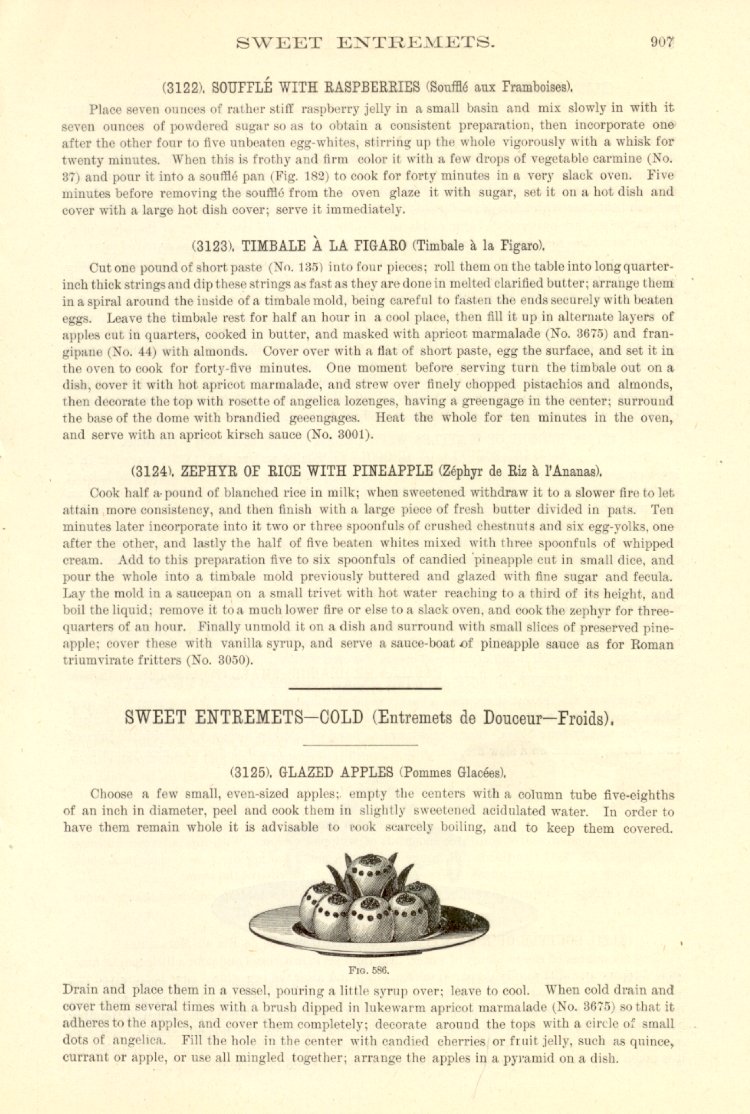 SWEET ENTREMETS. 907

(3122). SOUFFLÉ WITH RASPBERRIES (Soufflé aux Framboises).

Place seven ounces of rather stiff raspberry jelly in a small basin and mix slowly in with it seven ounces of powdered sugar so as to obtain a consistent preparation, then incorporate one after the other four to five unbeaten egg-whites, stirring up the whole vigorously with a whisk for twenty minutes. When this is frothy and firm color it with a few drops of vegetable carmine (No. 37) and pour it into a soufflé pan (Fig. 182) to cook for forty minutes in a very slack oven. Five minutes before removing the soufflé from the oven glaze it with sugar, set it on a hot dish and cover with a large hot dish cover; serve it immediately.

(3123). TIMBALE À LA FIGARO (Timbale à la Figaro).

Cut one pound of short paste (No. 135) into four pieces; roll them on the table into long quarter-inch thick strings and dip these strings as fast as they are done in melted clarified butter; arrange them in a spiral around the inside of a timbale mold, being careful to fasten the ends securely with beaten eggs. Leave the timbale rest for half an hour in a cool place, then fill it up in alternate layers of apples cut in quarters, cooked in butter, and masked with apricot marmalade (No. 3675) and frangipane (No. 44) with almonds. Cover over with a flat of short paste, egg the surface, and set it in the oven to cook for forty-five minutes. One moment before serving turn the timbale out on a dish, cover it with hot apricot marmalade, and strew over finely chopped pistachios and almonds, then decorate the top with rosette of angelica lozenges, having a greengage in the center; surround the base of the dome with brandied geeengages. Heat the whole for ten minutes in the oven, and serve with an apricot kirsch sauce (No. 3001).

(3124). ZEPHYR OF RICE WITH PINEAPPLE (Zéphyr de Riz à l'Ananas).

Cook half a pound of blanched rice in milk; when sweetened withdraw it to a slower fire to let attain more consistency, and then finish with a large piece of fresh butter divided in pats. Ten minutes later incorporate into it two or three spoonfuls of crushed chestnuts and six egg-yolks, one after the other, and lastly the half of five beaten whites mixed with three spoonfuls of whipped cream. Add to this preparation five to six spoonfuls of candied pineapple cut in small dice, and pour the whole into a timbale mold previously buttered and glazed with fine sugar and fecula. Lay the mold in a saucepan on a small trivet with hot water reaching to a third of its height, and boil the liquid; remove it to a much lower fire or else to a slack oven, and cook the zephyr for three-quarters of an hour. Finally unmold it on a dish and surround with small slices of preserved pineapple; cover these with vanilla syrup, and serve a sauce-boat of pineapple sauce as for Roman triumvirate fritters (No. 3050).

SWEET ENTREMETS—COLD (Entremets de Douceur—Froids).

(3125). GLAZED APPLES (Pommes Glacées).

Choose a few small, even-sized apples; empty the centers with a column tube five-eighths of an inch in diameter, peel and cook them in slightly sweetened acidulated water. In order to have them remain whole it is advisable to cook scarcely boiling, and to keep them covered.

FIG. 586.

Drain and place them in a vessel, pouring a little syrup over; leave to cool. When cold drain and cover them several times with a brush dipped in lukewarm apricot marmalade (No. 3675) so that it adheres to the apples, and cover them completely; decorate around the tops with a circle of small dots of angelica. Fill the hole in the center with candied cherries or fruit jelly, such as quince, currant or apple, or use all mingled together; arrange the apples in a pyramid on a dish.